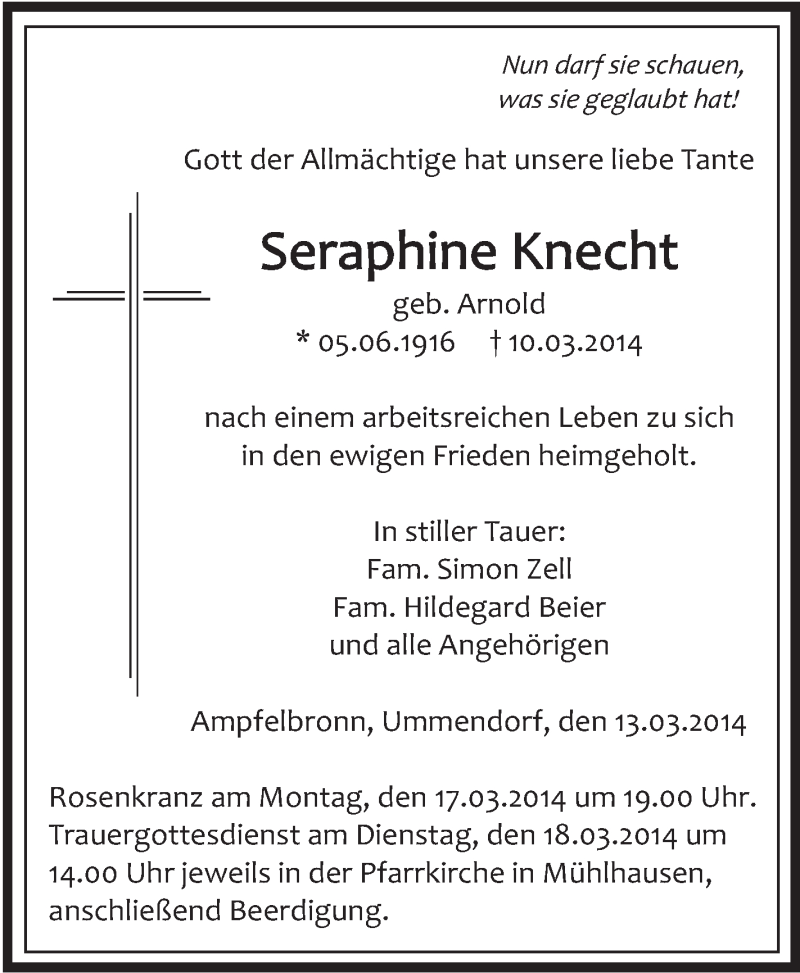 Nun darf sie schauen,
was sie geglaubt hat!

Gott der Allmächtige hat unsere liebe Tante

Seraphine Knecht
geb. Arnold
* 05.06.1916 † 10.03.2014

nach einem arbeitsreichen Leben zu sich
in den ewigen Frieden heimgeholt.

In stiller Tauer:
Fam. Simon Zell
Fam. Hildegard Beier
und alle Angehörigen

Ampfelbronn, Ummendorf, den 13.03.2014

Rosenkranz am Montag, den 17.03.2014 um 19.00 Uhr. Trauergottesdienst am Dienstag, den 18.03.2014 um 14.00 Uhr jeweils in der Pfarrkirche in Mühlhausen, anschließend Beerdigung.